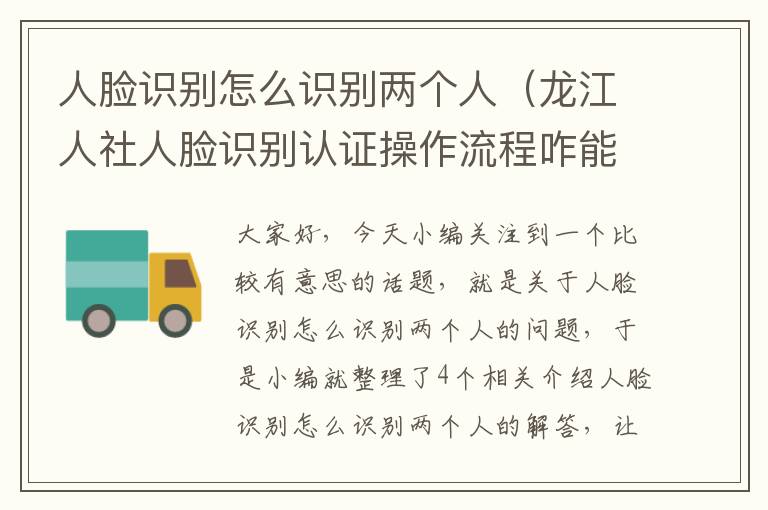 人脸识别怎么识别两个人（龙江人社人脸识别认证操作流程咋能

大家好，今天小编关注到一个比较有意思的话题，就是关于人脸识别怎么识别两个人的问题，于是小编就整理了4个相关介绍人脸识别怎么识别两个人的解答，让